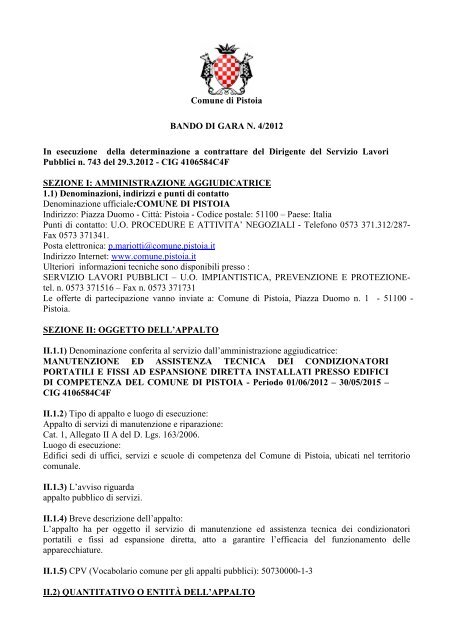 Comune di Pistoia

BANDO DI GARA N. 4/2012

In esecuzione della determinazione a contrattare del Dirigente del Servizio Lavori Pubblici n. 743 del 29.3.2012 - CIG 4106584C4F

SEZIONE I: AMMINISTRAZIONE AGGIUDICATRICE
1.1) Denominazioni, indirizzi e punti di contatto
Denominazione ufficiale:COMUNE DI PISTOIA
Indirizzo: Piazza Duomo - Città: Pistoia - Codice postale: 51100 – Paese: Italia
Punti di contatto: U.O. PROCEDURE E ATTIVITA' NEGOZIALI - Telefono 0573 371.312/287- Fax 0573 371341.
Posta elettronica: p.mariotti@comune.pistoia.it
Indirizzo Internet: www.comune.pistoia.it
Ulteriori informazioni tecniche sono disponibili presso :
SERVIZIO LAVORI PUBBLICI – U.O. IMPIANTISTICA, PREVENZIONE E PROTEZIONE- tel. n. 0573 371516 – Fax n. 0573 371731
Le offerte di partecipazione vanno inviate a: Comune di Pistoia, Piazza Duomo n. 1 - 51100 - Pistoia.

SEZIONE II: OGGETTO DELL'APPALTO

II.1.1) Denominazione conferita al servizio dall'amministrazione aggiudicatrice:
MANUTENZIONE ED ASSISTENZA TECNICA DEI CONDIZIONATORI PORTATILI E FISSI AD ESPANSIONE DIRETTA INSTALLATI PRESSO EDIFICI DI COMPETENZA DEL COMUNE DI PISTOIA - Periodo 01/06/2012 – 30/05/2015 – CIG 4106584C4F

II.1.2) Tipo di appalto e luogo di esecuzione:
Appalto di servizi di manutenzione e riparazione:
Cat. 1, Allegato II A del D. Lgs. 163/2006.
Luogo di esecuzione:
Edifici sedi di uffici, servizi e scuole di competenza del Comune di Pistoia, ubicati nel territorio comunale.

II.1.3) L'avviso riguarda
appalto pubblico di servizi.

II.1.4) Breve descrizione dell'appalto:
L'appalto ha per oggetto il servizio di manutenzione ed assistenza tecnica dei condizionatori portatili e fissi ad espansione diretta, atto a garantire l'efficacia del funzionamento delle apparecchiature.

II.1.5) CPV (Vocabolario comune per gli appalti pubblici): 50730000-1-3

II.2) QUANTITATIVO O ENTITÀ DELL'APPALTO